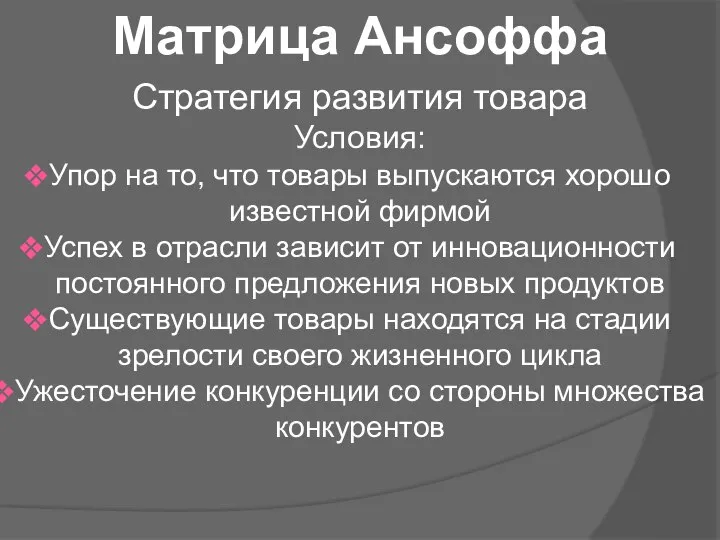 Матрица Ансоффа

Стратегия развития товара
Условия:

❖Упор на то, что товары выпускаются хорошо известной фирмой
❖Успех в отрасли зависит от инновационности постоянного предложения новых продуктов
❖Существующие товары находятся на стадии зрелости своего жизненного цикла
❖Ужесточение конкуренции со стороны множества конкурентов